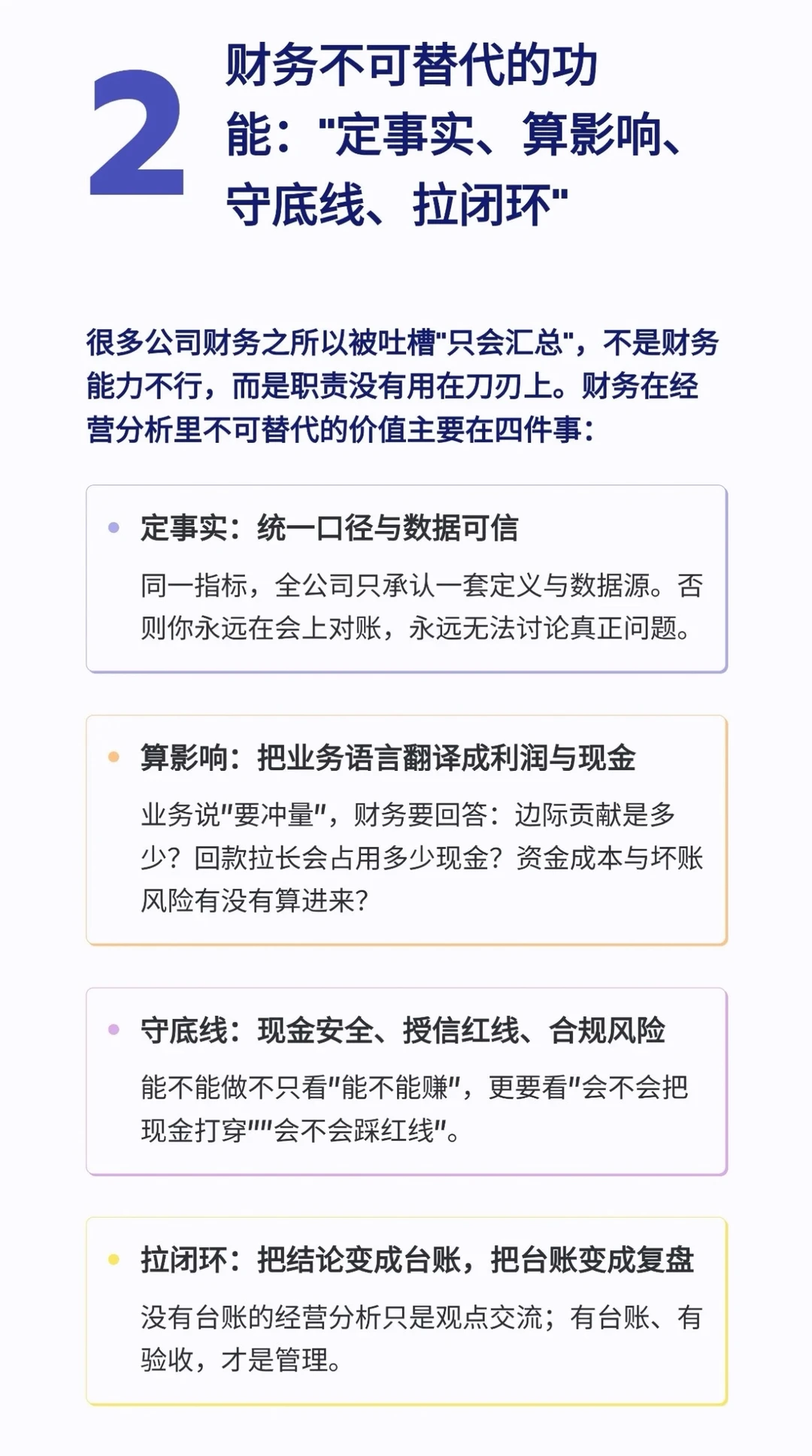 2

财务不可替代的功能："定事实、算影响、守底线、拉闭环"

很多公司财务之所以被吐槽"只会汇总"，不是财务能力不行，而是职责没有用在刀刃上。财务在经营分析里不可替代的价值主要在四件事：

定事实：统一口径与数据可信

同一指标，全公司只承认一套定义与数据源。否则你永远在会上对账，永远无法讨论真正问题。

算影响：把业务语言翻译成利润与现金

业务说"要冲量"，财务要回答：边际贡献是多少？回款拉长会占用多少现金？资金成本与坏账风险有没有算进来？

守底线：现金安全、授信红线、合规风险

能不能做不只看"能不能赚"，更要看"会不会把现金打穿""会不会踩红线"。

拉闭环：把结论变成台账，把台账变成复盘

没有台账的经营分析只是观点交流；有台账、有验收，才是管理。